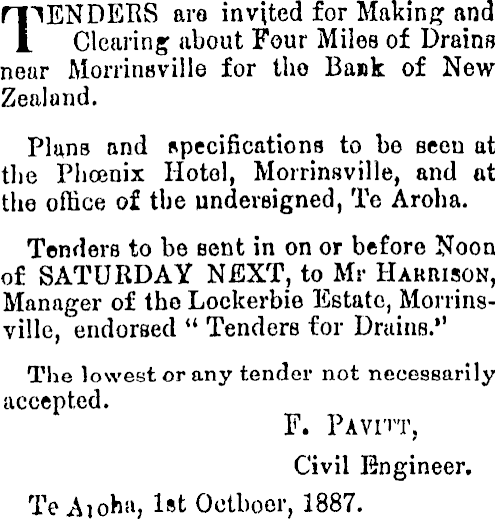 TENDERS are invited for Making and Clearing about Four Miles of Drains near Morrinsville for the Bank of New Zealand.

Plans and specifications to be seen at the Phœnix Hotel, Morrinsville, and at the office of the undersigned, Te Aroha.

Tenders to be sent in on or before Noon of SATURDAY NEXT, to Mr HARRISON, Manager of the Lockerbie Estate, Morrinsville, endorsed "Tenders for Drains."

The lowest or any tender not necessarily accepted.

F. PAVITT,

Civil Engineer.

Te Aroha, 1st Octboer, 1887.